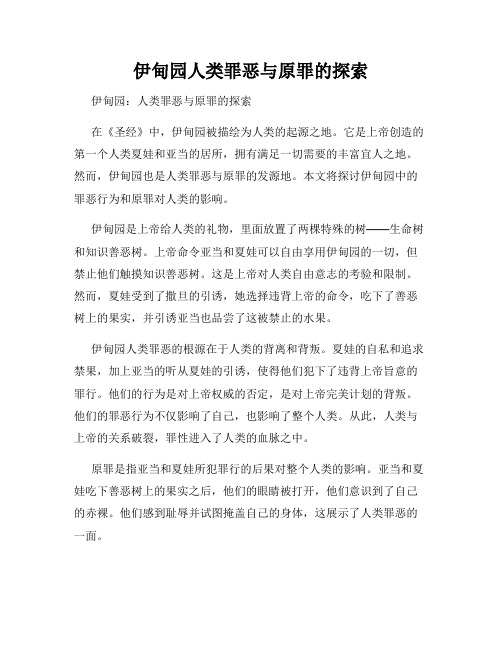 伊甸园人类罪恶与原罪的探索

伊甸园：人类罪恶与原罪的探索

在《圣经》中，伊甸园被描绘为人类的起源之地。它是上帝创造的第一个人类夏娃和亚当的居所，拥有满足一切需要的丰富宜人之地。然而，伊甸园也是人类罪恶与原罪的发源地。本文将探讨伊甸园中的罪恶行为和原罪对人类的影响。

伊甸园是上帝给人类的礼物，里面放置了两棵特殊的树——生命树和知识善恶树。上帝命令亚当和夏娃可以自由享用伊甸园的一切，但禁止他们触摸知识善恶树。这是上帝对人类自由意志的考验和限制。然而，夏娃受到了撒旦的引诱，她选择违背上帝的命令，吃下了善恶树上的果实，并引诱亚当也品尝了这被禁止的水果。

伊甸园人类罪恶的根源在于人类的背离和背叛。夏娃的自私和追求禁果，加上亚当的听从夏娃的引诱，使得他们犯下了违背上帝旨意的罪行。他们的行为是对上帝权威的否定，是对上帝完美计划的背叛。他们的罪恶行为不仅影响了自己，也影响了整个人类。从此，人类与上帝的关系破裂，罪性进入了人类的血脉之中。

原罪是指亚当和夏娃所犯罪行的后果对整个人类的影响。亚当和夏娃吃下善恶树上的果实之后，他们的眼睛被打开，他们意识到了自己的赤裸。他们感到耻辱并试图掩盖自己的身体，这展示了人类罪恶的一面。